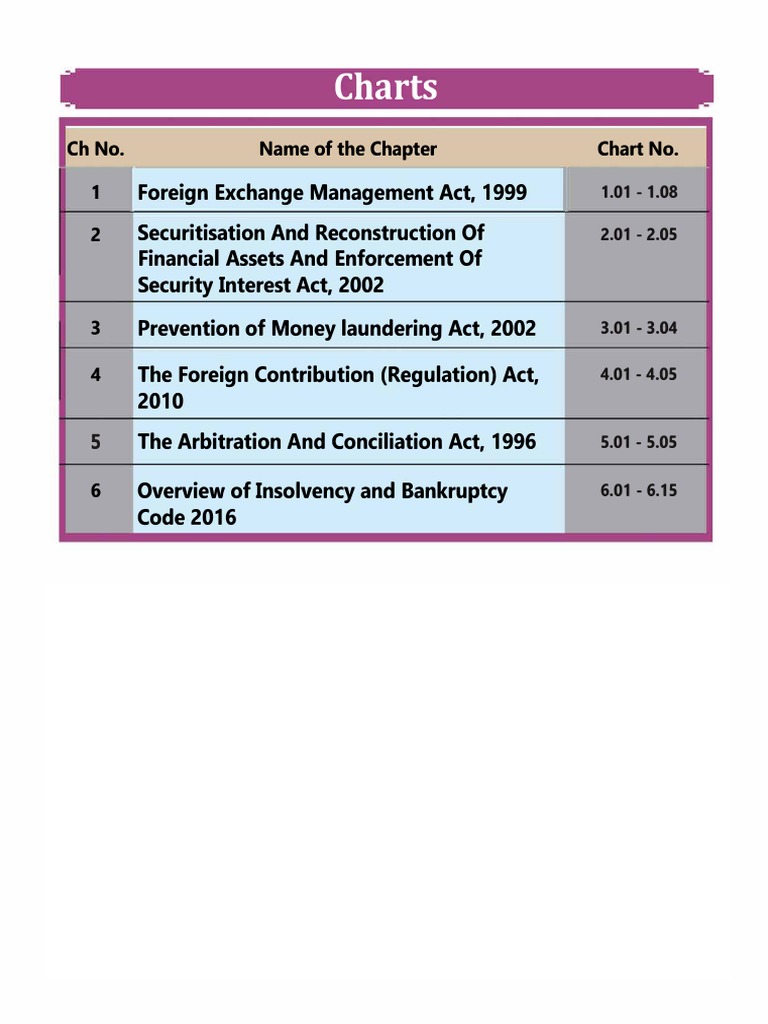 Charts

| Ch No. | Name of the Chapter | Chart No. |
|---|---|---|
| 1 | Foreign Exchange Management Act, 1999 | 1.01 - 1.08 |
| 2 | Securitisation And Reconstruction Of Financial Assets And Enforcement Of Security Interest Act, 2002 | 2.01 - 2.05 |
| 3 | Prevention of Money laundering Act, 2002 | 3.01 - 3.04 |
| 4 | The Foreign Contribution (Regulation) Act, 2010 | 4.01 - 4.05 |
| 5 | The Arbitration And Conciliation Act, 1996 | 5.01 - 5.05 |
| 6 | Overview of Insolvency and Bankruptcy Code 2016 | 6.01 - 6.15 |